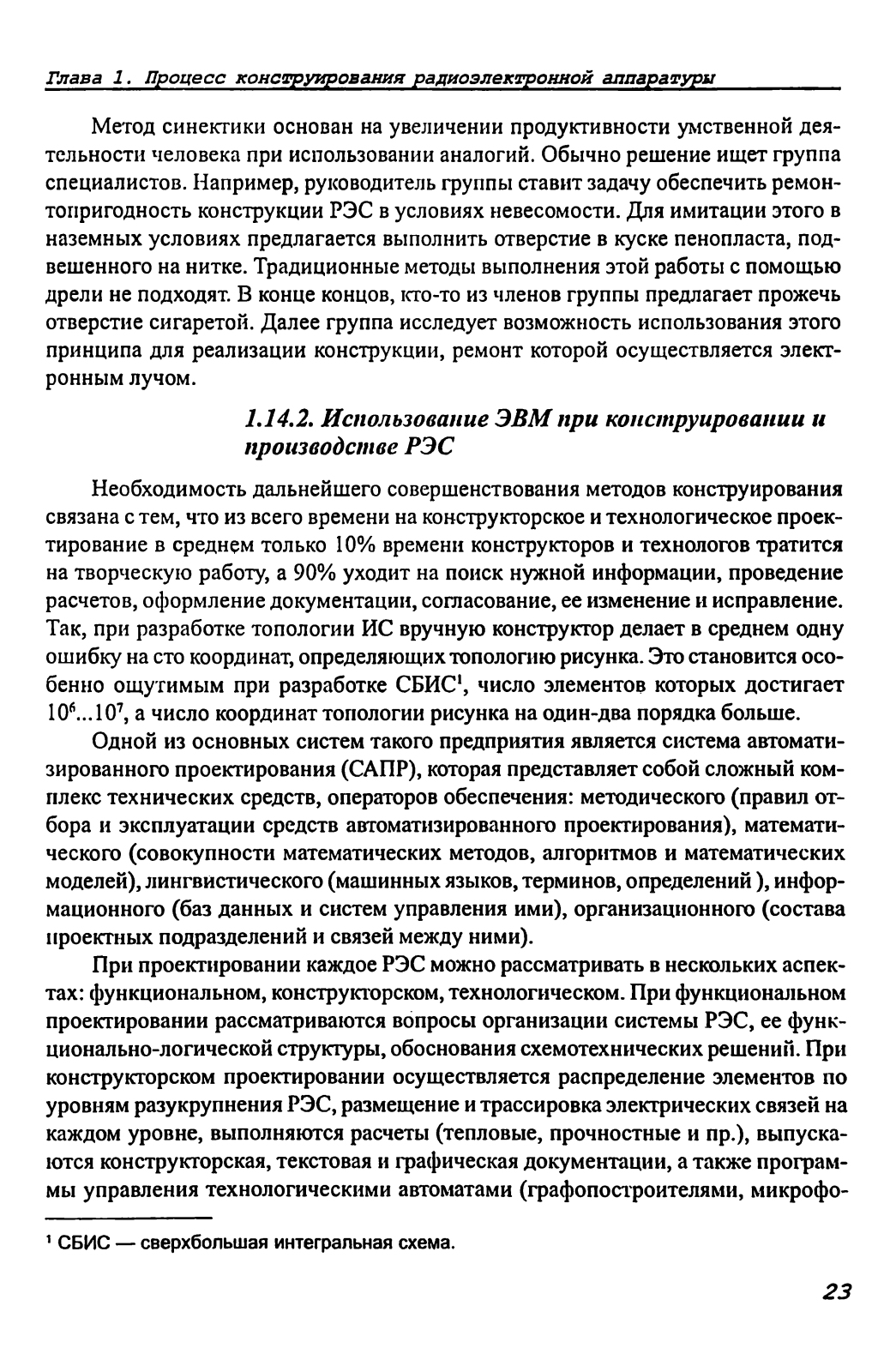 Глава 1. Процесс конструирования радиоэлектронной аппаратуры

Метод синектики основан на увеличении продуктивности умственной деятельности человека при использовании аналогий. Обычно решение ищет группа специалистов. Например, руководитель группы ставит задачу обеспечить ремонтопригодность конструкции РЭС в условиях невесомости. Для имитации этого в наземных условиях предлагается выполнить отверстие в куске пенопласта, подвешенного на нитке. Традиционные методы выполнения этой работы с помощью дрели не подходят. В конце концов, кто-то из членов группы предлагает прожечь отверстие сигаретой. Далее группа исследует возможность использования этого принципа для реализации конструкции, ремонт которой осуществляется электронным лучом.

1.14.2. Использование ЭВМ при конструировании и производстве РЭС

Необходимость дальнейшего совершенствования методов конструирования связана с тем, что из всего времени на конструкторское и технологическое проектирование в среднем только 10% времени конструкторов и технологов тратится на творческую работу, а 90% уходит на поиск нужной информации, проведение расчетов, оформление документации, согласование, ее изменение и исправление. Так, при разработке топологии ИС вручную конструктор делает в среднем одну ошибку на сто координат, определяющих топологию рисунка. Это становится особенно ощутимым при разработке СБИС$^1$, число элементов которых достигает $10^6...10^7$, а число координат топологии рисунка на один-два порядка больше.

Одной из основных систем такого предприятия является система автоматизированного проектирования (САПР), которая представляет собой сложный комплекс технических средств, операторов обеспечения: методического (правил отбора и эксплуатации средств автоматизированного проектирования), математического (совокупности математических методов, алгоритмов и математических моделей), лингвистического (машинных языков, терминов, определений ), информационного (баз данных и систем управления ими), организационного (состава проектных подразделений и связей между ними).

При проектировании каждое РЭС можно рассматривать в нескольких аспектах: функциональном, конструкторском, технологическом. При функциональном проектировании рассматриваются вопросы организации системы РЭС, ее функционально-логической структуры, обоснования схемотехнических решений. При конструкторском проектировании осуществляется распределение элементов по уровням разукрупнения РЭС, размещение и трассировка электрических связей на каждом уровне, выполняются расчеты (тепловые, прочностные и пр.), выпускаются конструкторская, текстовая и графическая документации, а также программы управления технологическими автоматами (графопостроителями, микрофо-

$^1$ СБИС — сверхбольшая интегральная схема.

23